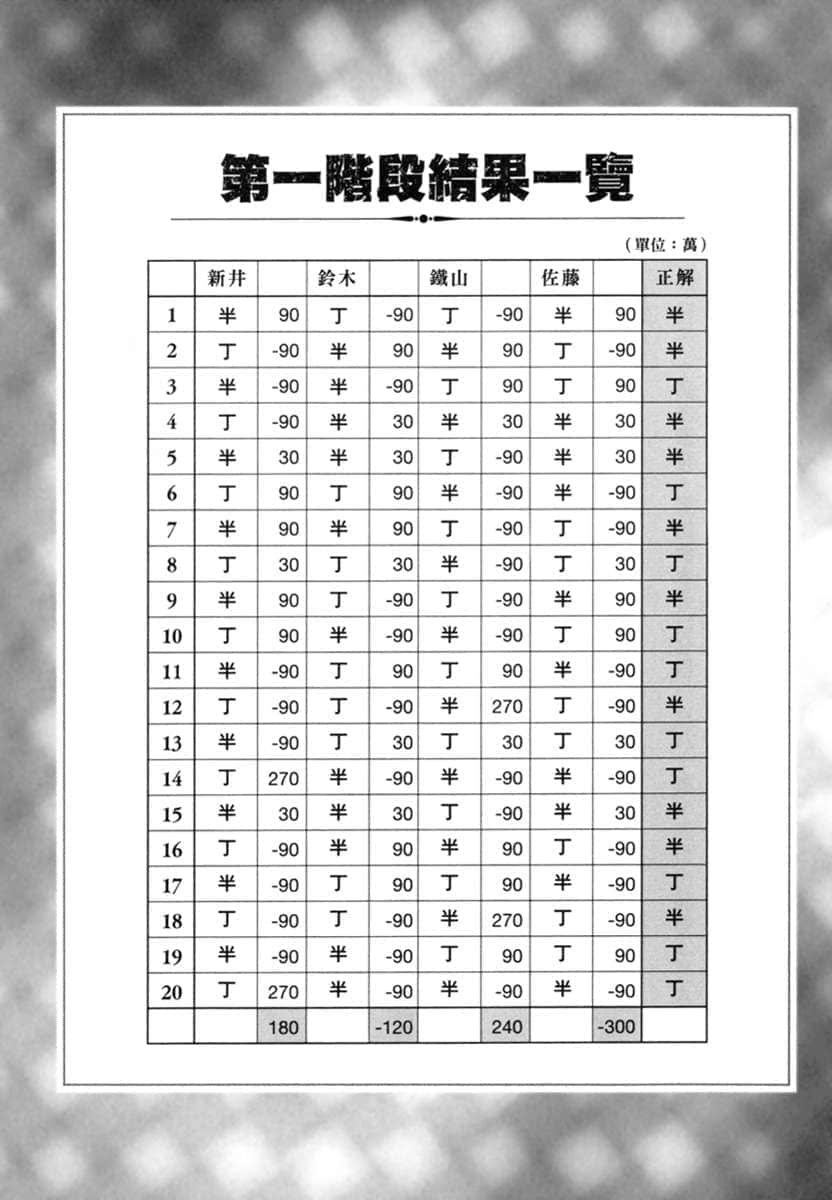 第一階段結果一覽

（單位：萬）

| | 新井 | | 鈴木 | | 鐵山 | | 佐藤 | | 正解 |
|---|---|---|---|---|---|---|---|---|---|
| 1 | 半 | 90 | 丁 | -90 | 丁 | -90 | 半 | 90 | 半 |
| 2 | 丁 | -90 | 半 | 90 | 半 | 90 | 丁 | -90 | 半 |
| 3 | 半 | -90 | 半 | -90 | 丁 | 90 | 丁 | 90 | 丁 |
| 4 | 丁 | -90 | 半 | 30 | 半 | 30 | 半 | 30 | 半 |
| 5 | 半 | 30 | 半 | 30 | 丁 | -90 | 半 | 30 | 半 |
| 6 | 丁 | 90 | 丁 | 90 | 半 | -90 | 半 | -90 | 丁 |
| 7 | 半 | 90 | 半 | 90 | 丁 | -90 | 丁 | -90 | 半 |
| 8 | 丁 | 30 | 丁 | 30 | 半 | -90 | 丁 | 30 | 丁 |
| 9 | 半 | 90 | 丁 | -90 | 丁 | -90 | 半 | 90 | 半 |
| 10 | 丁 | 90 | 半 | -90 | 半 | -90 | 丁 | 90 | 丁 |
| 11 | 半 | -90 | 丁 | 90 | 丁 | 90 | 半 | -90 | 丁 |
| 12 | 丁 | -90 | 丁 | -90 | 半 | 270 | 丁 | -90 | 半 |
| 13 | 半 | -90 | 丁 | 30 | 丁 | 30 | 丁 | 30 | 丁 |
| 14 | 丁 | 270 | 半 | -90 | 半 | -90 | 半 | -90 | 丁 |
| 15 | 半 | 30 | 半 | 30 | 丁 | -90 | 半 | 30 | 半 |
| 16 | 丁 | -90 | 半 | 90 | 半 | 90 | 丁 | -90 | 半 |
| 17 | 半 | -90 | 丁 | 90 | 丁 | 90 | 半 | -90 | 丁 |
| 18 | 丁 | -90 | 丁 | -90 | 半 | 270 | 丁 | -90 | 半 |
| 19 | 半 | -90 | 半 | -90 | 丁 | 90 | 丁 | 90 | 丁 |
| 20 | 丁 | 270 | 半 | -90 | 半 | -90 | 半 | -90 | 丁 |
| | | 180 | | -120 | | 240 | | -300 | |